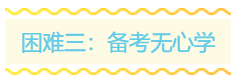 困难三：备考无心学